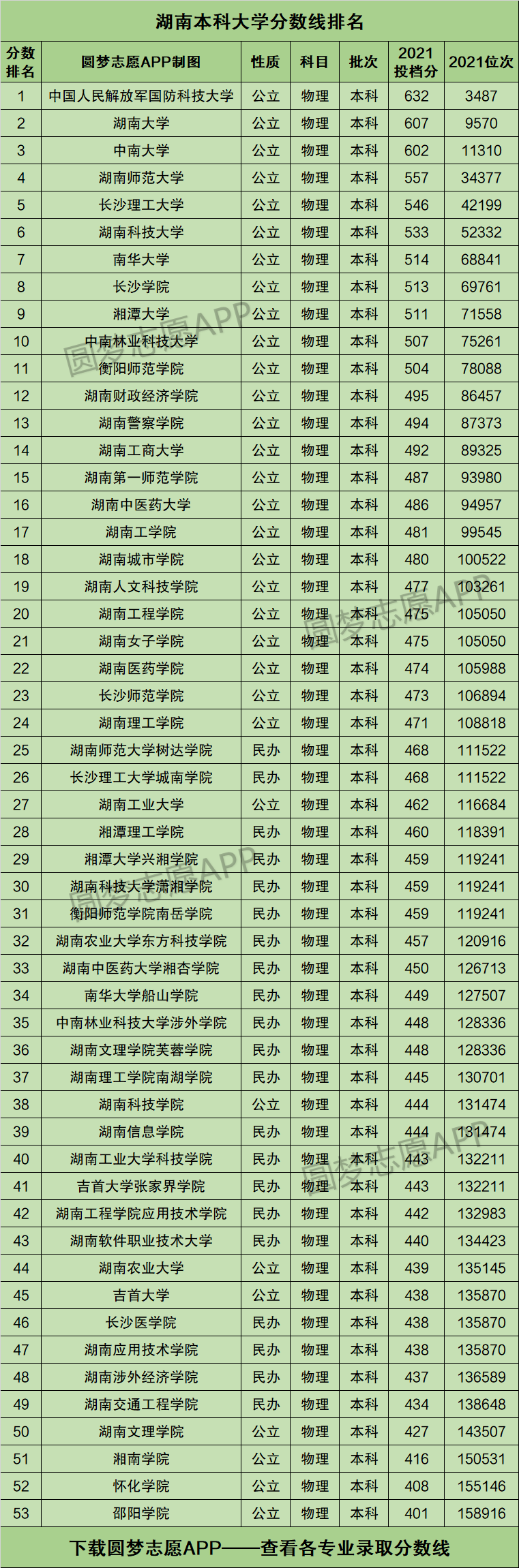 湖南本科大学分数线排名

| 分数排名 | 圆梦志愿APP制图 | 性质 | 科目 | 批次 | 2021投档分 | 2021位次 |
|---|---|---|---|---|---|---|
| 1 | 中国人民解放军国防科技大学 | 公立 | 物理 | 本科 | 632 | 3487 |
| 2 | 湖南大学 | 公立 | 物理 | 本科 | 607 | 9570 |
| 3 | 中南大学 | 公立 | 物理 | 本科 | 602 | 11310 |
| 4 | 湖南师范大学 | 公立 | 物理 | 本科 | 557 | 34377 |
| 5 | 长沙理工大学 | 公立 | 物理 | 本科 | 546 | 42199 |
| 6 | 湖南科技大学 | 公立 | 物理 | 本科 | 533 | 52332 |
| 7 | 南华大学 | 公立 | 物理 | 本科 | 514 | 68841 |
| 8 | 长沙学院 | 公立 | 物理 | 本科 | 513 | 69761 |
| 9 | 湘潭大学 | 公立 | 物理 | 本科 | 511 | 71558 |
| 10 | 中南林业科技大学 | 公立 | 物理 | 本科 | 507 | 75261 |
| 11 | 衡阳师范学院 | 公立 | 物理 | 本科 | 504 | 78088 |
| 12 | 湖南财政经济学院 | 公立 | 物理 | 本科 | 495 | 86457 |
| 13 | 湖南警察学院 | 公立 | 物理 | 本科 | 494 | 87373 |
| 14 | 湖南工商大学 | 公立 | 物理 | 本科 | 492 | 89325 |
| 15 | 湖南第一师范学院 | 公立 | 物理 | 本科 | 487 | 93980 |
| 16 | 湖南中医药大学 | 公立 | 物理 | 本科 | 486 | 94957 |
| 17 | 湖南工学院 | 公立 | 物理 | 本科 | 481 | 99545 |
| 18 | 湖南城市学院 | 公立 | 物理 | 本科 | 480 | 100522 |
| 19 | 湖南人文科技学院 | 公立 | 物理 | 本科 | 477 | 103261 |
| 20 | 湖南工程学院 | 公立 | 物理 | 本科 | 475 | 105050 |
| 21 | 湖南女子学院 | 公立 | 物理 | 本科 | 475 | 105050 |
| 22 | 湖南医药学院 | 公立 | 物理 | 本科 | 474 | 105988 |
| 23 | 长沙师范学院 | 公立 | 物理 | 本科 | 473 | 106894 |
| 24 | 湖南理工学院 | 公立 | 物理 | 本科 | 471 | 108818 |
| 25 | 湖南师范大学树达学院 | 民办 | 物理 | 本科 | 468 | 111522 |
| 26 | 长沙理工大学城南学院 | 民办 | 物理 | 本科 | 468 | 111522 |
| 27 | 湖南工业大学 | 公立 | 物理 | 本科 | 462 | 116684 |
| 28 | 湘潭理工学院 | 民办 | 物理 | 本科 | 460 | 118391 |
| 29 | 湘潭大学兴湘学院 | 民办 | 物理 | 本科 | 459 | 119241 |
| 30 | 湖南科技大学潇湘学院 | 民办 | 物理 | 本科 | 459 | 119241 |
| 31 | 衡阳师范学院南岳学院 | 民办 | 物理 | 本科 | 459 | 119241 |
| 32 | 湖南农业大学东方科技学院 | 民办 | 物理 | 本科 | 457 | 120916 |
| 33 | 湖南中医药大学湘杏学院 | 民办 | 物理 | 本科 | 450 | 126713 |
| 34 | 南华大学船山学院 | 民办 | 物理 | 本科 | 449 | 127507 |
| 35 | 中南林业科技大学涉外学院 | 民办 | 物理 | 本科 | 448 | 128336 |
| 36 | 湖南文理学院芙蓉学院 | 民办 | 物理 | 本科 | 448 | 128336 |
| 37 | 湖南理工学院南湖学院 | 民办 | 物理 | 本科 | 445 | 130701 |
| 38 | 湖南科技学院 | 公立 | 物理 | 本科 | 444 | 131474 |
| 39 | 湖南信息学院 | 民办 | 物理 | 本科 | 444 | 131474 |
| 40 | 湖南工业大学科技学院 | 民办 | 物理 | 本科 | 443 | 132211 |
| 41 | 吉首大学张家界学院 | 民办 | 物理 | 本科 | 443 | 132211 |
| 42 | 湖南工程学院应用技术学院 | 民办 | 物理 | 本科 | 442 | 132983 |
| 43 | 湖南软件职业技术大学 | 民办 | 物理 | 本科 | 440 | 134423 |
| 44 | 湖南农业大学 | 公立 | 物理 | 本科 | 439 | 135145 |
| 45 | 吉首大学 | 公立 | 物理 | 本科 | 438 | 135870 |
| 46 | 长沙医学院 | 民办 | 物理 | 本科 | 438 | 135870 |
| 47 | 湖南应用技术学院 | 民办 | 物理 | 本科 | 438 | 135870 |
| 48 | 湖南涉外经济学院 | 民办 | 物理 | 本科 | 437 | 136589 |
| 49 | 湖南交通工程学院 | 民办 | 物理 | 本科 | 434 | 138648 |
| 50 | 湖南文理学院 | 公立 | 物理 | 本科 | 427 | 143507 |
| 51 | 湘南学院 | 公立 | 物理 | 本科 | 416 | 150531 |
| 52 | 怀化学院 | 公立 | 物理 | 本科 | 408 | 155146 |
| 53 | 邵阳学院 | 公立 | 物理 | 本科 | 401 | 158916 |

下载圆梦志愿APP——查看各专业录取分数线

圆梦志愿APP